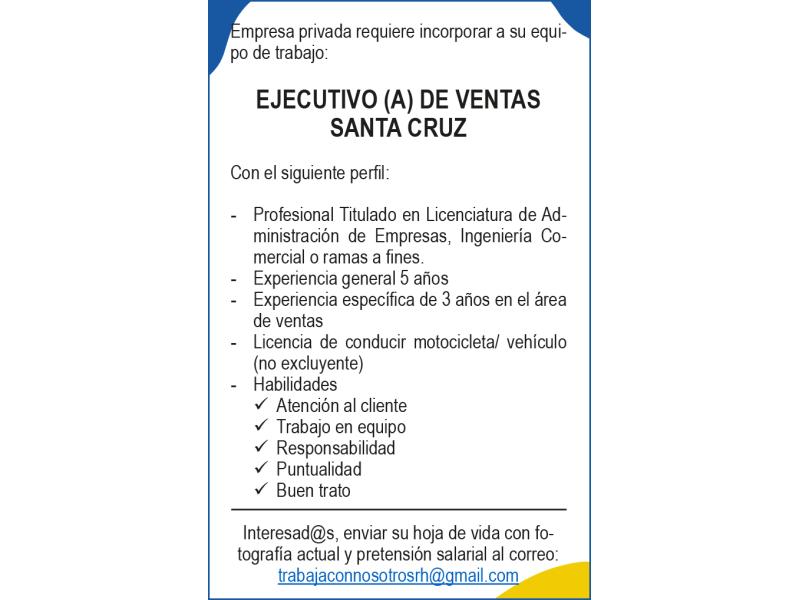 Empresa privada requiere incorporar a su equipo de trabajo:

EJECUTIVO (A) DE VENTAS
SANTA CRUZ

Con el siguiente perfil:

- Profesional Titulado en Licenciatura de Administración de Empresas, Ingeniería Comercial o ramas a fines.
- Experiencia general 5 años
- Experiencia específica de 3 años en el área de ventas
- Licencia de conducir motocicleta/ vehículo (no excluyente)
- Habilidades
✓ Atención al cliente
✓ Trabajo en equipo
✓ Responsabilidad
✓ Puntualidad
✓ Buen trato

Interesad@s, enviar su hoja de vida con fotografía actual y pretensión salarial al correo:
trabajaconnosotrosrh@gmail.com